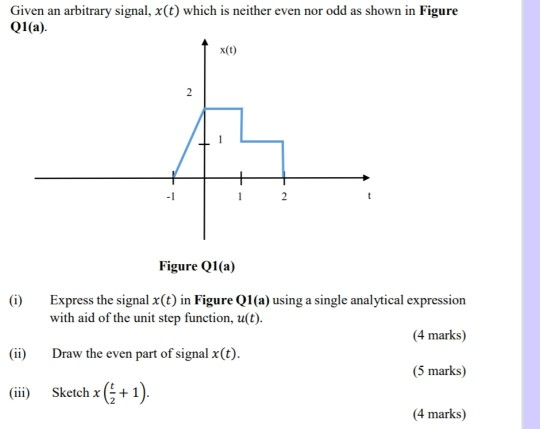 Given an arbitrary signal, $x(t)$ which is neither even nor odd as shown in **Figure Q1(a)**.

x(t)

2

1

-1

1

2

t

**Figure Q1(a)**

(i) Express the signal $x(t)$ in **Figure Q1(a)** using a single analytical expression with aid of the unit step function, $u(t)$.

(4 marks)

(ii) Draw the even part of signal $x(t)$.

(5 marks)

(iii) Sketch $x\left(\frac{t}{2}+1\right)$.

(4 marks)